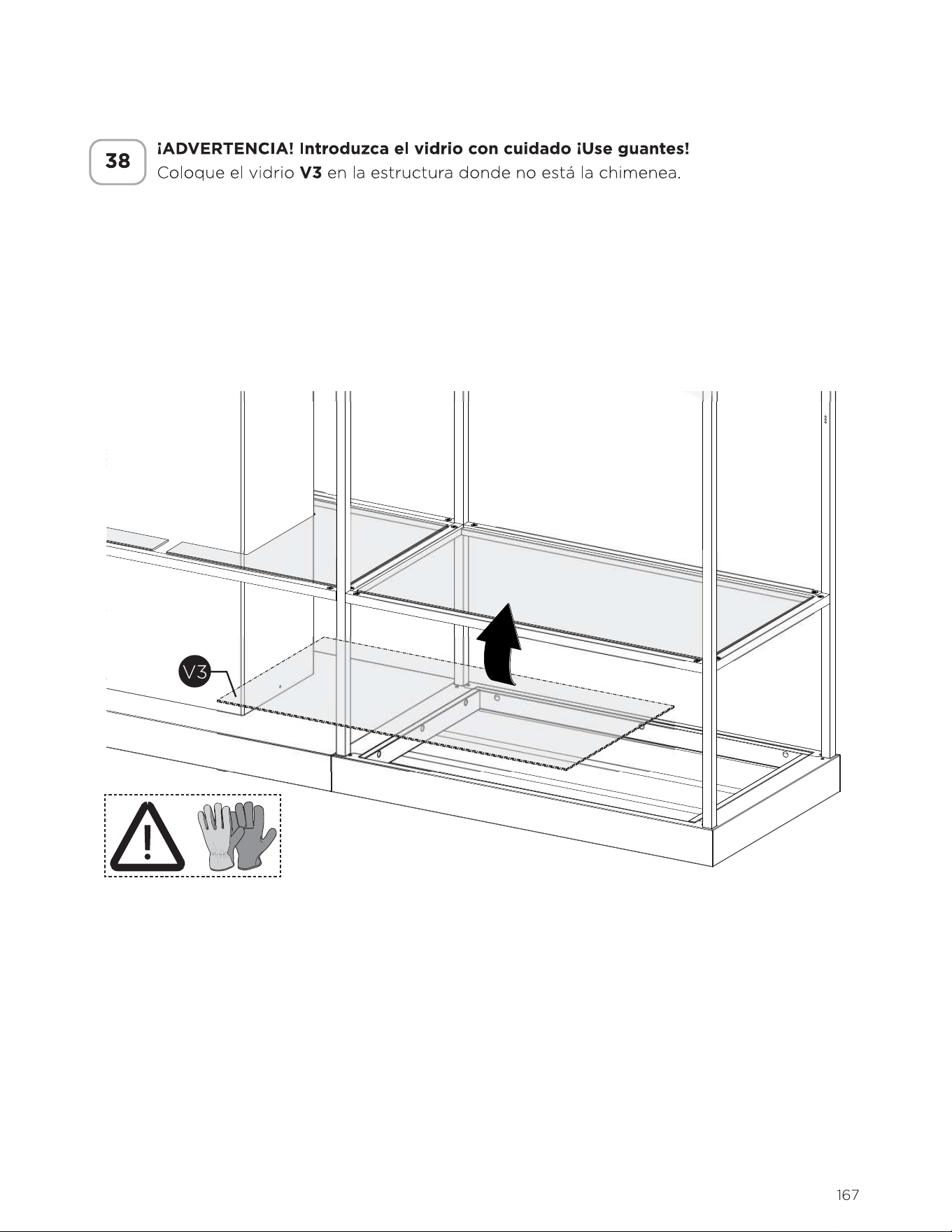 38

¡ADVERTENCIA! Introduzca el vidrio con cuidado ¡Use guantes!
Coloque el vidrio V3 en la estructura donde no está la chimenea.

V3

167